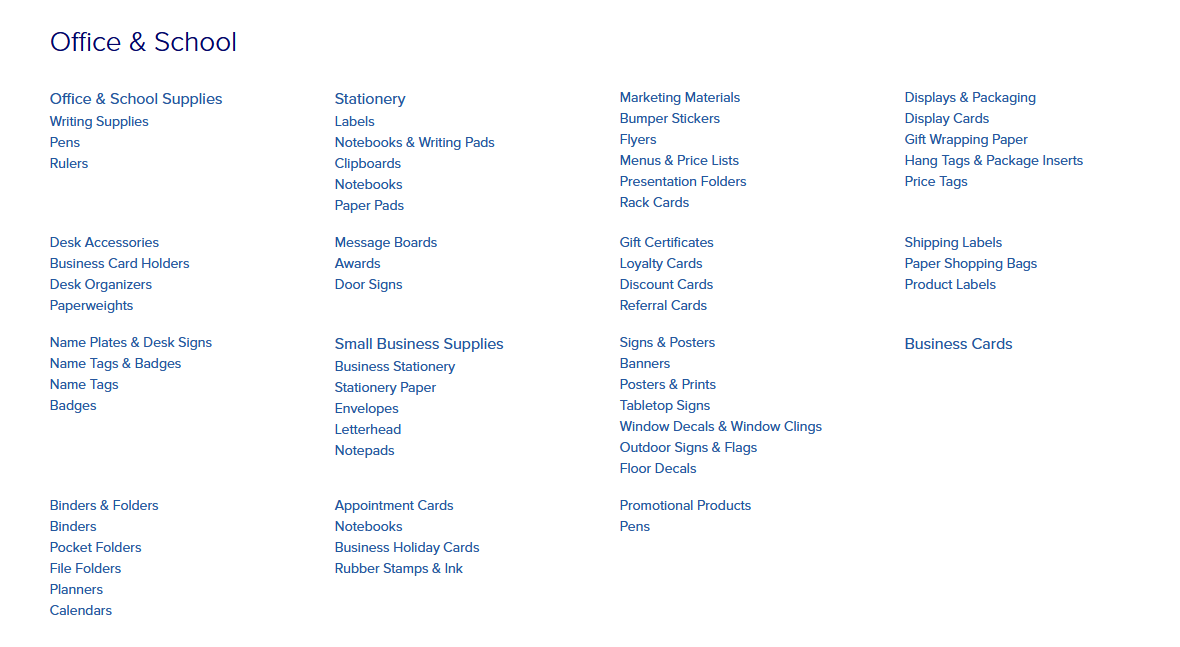 Office & School

Office & School Supplies
Writing Supplies
Pens
Rulers

Desk Accessories
Business Card Holders
Desk Organizers
Paperweights

Name Plates & Desk Signs
Name Tags & Badges
Name Tags
Badges

Binders & Folders
Binders
Pocket Folders
File Folders
Planners
Calendars

Stationery
Labels
Notebooks & Writing Pads
Clipboards
Notebooks
Paper Pads

Message Boards
Awards
Door Signs

Small Business Supplies
Business Stationery
Stationery Paper
Envelopes
Letterhead
Notepads

Appointment Cards
Notebooks
Business Holiday Cards
Rubber Stamps & Ink

Marketing Materials
Bumper Stickers
Flyers
Menus & Price Lists
Presentation Folders
Rack Cards

Gift Certificates
Loyalty Cards
Discount Cards
Referral Cards

Signs & Posters
Banners
Posters & Prints
Tabletop Signs
Window Decals & Window Clings
Outdoor Signs & Flags
Floor Decals

Promotional Products
Pens

Displays & Packaging
Display Cards
Gift Wrapping Paper
Hang Tags & Package Inserts
Price Tags

Shipping Labels
Paper Shopping Bags
Product Labels

Business Cards